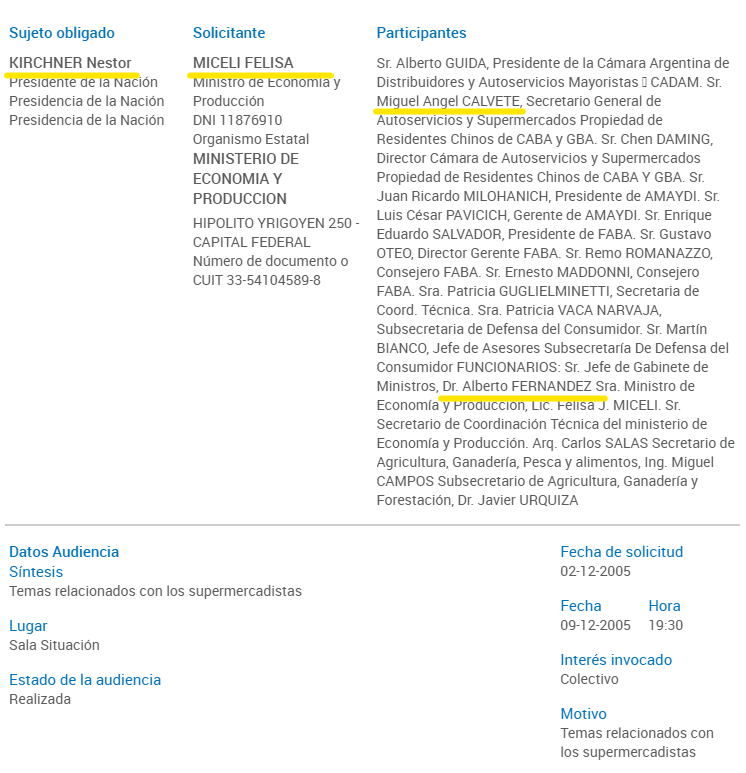 Sujeto obligado

KIRCHNER Nestor
Presidente de la Nación
Presidencia de la Nación
Presidencia de la Nación

Solicitante

MICELI FELISA
Ministro de Economía y Producción
DNI 11876910
Organismo Estatal
MINISTERIO DE ECONOMIA Y PRODUCCION
HIPOLITO YRIGOYEN 250 - CAPITAL FEDERAL
Número de documento o CUIT 33-54104589-8

Participantes

Sr. Alberto GUIDA, Presidente de la Cámara Argentina de Distribuidores y Autoservicios Mayoristas  CADAM. Sr. Miguel Angel CALVETE, Secretario General de Autoservicios y Supermercados Propiedad de Residentes Chinos de CABA y GBA. Sr. Chen DAMING, Director Cámara de Autoservicios y Supermercados Propiedad de Residentes Chinos de CABA Y GBA. Sr. Juan Ricardo MILOHANICH, Presidente de AMAYDI. Sr. Luis César PAVICICH, Gerente de AMAYDI. Sr. Enrique Eduardo SALVADOR, Presidente de FABA. Sr. Gustavo OTEO, Director Gerente FABA. Sr. Remo ROMANAZZO, Consejero FABA. Sr. Ernesto MADDONNI, Consejero FABA. Sra. Patricia GUGLIELMINETTI, Secretaria de Coord. Técnica. Sra. Patricia VACA NARVAJA, Subsecretaria de Defensa del Consumidor. Sr. Martín BIANCO, Jefe de Asesores Subsecretaría De Defensa del Consumidor FUNCIONARIOS: Sr. Jefe de Gabinete de Ministros, Dr. Alberto FERNANDEZ Sra. Ministro de Economía y Producción, Lic. Felisa J. MICELI. Sr. Secretario de Coordinación Técnica del ministerio de Economía y Producción. Arq. Carlos SALAS Secretario de Agricultura, Ganadería, Pesca y alimentos, Ing. Miguel CAMPOS Subsecretario de Agricultura, Ganadería y Forestación, Dr. Javier URQUIZA

Datos Audiencia
Síntesis
Temas relacionados con los supermercadistas

Lugar
Sala Situación

Estado de la audiencia
Realizada

Fecha de solicitud
02-12-2005

Fecha
09-12-2005

Hora
19:30

Interés invocado
Colectivo

Motivo
Temas relacionados con los supermercadistas